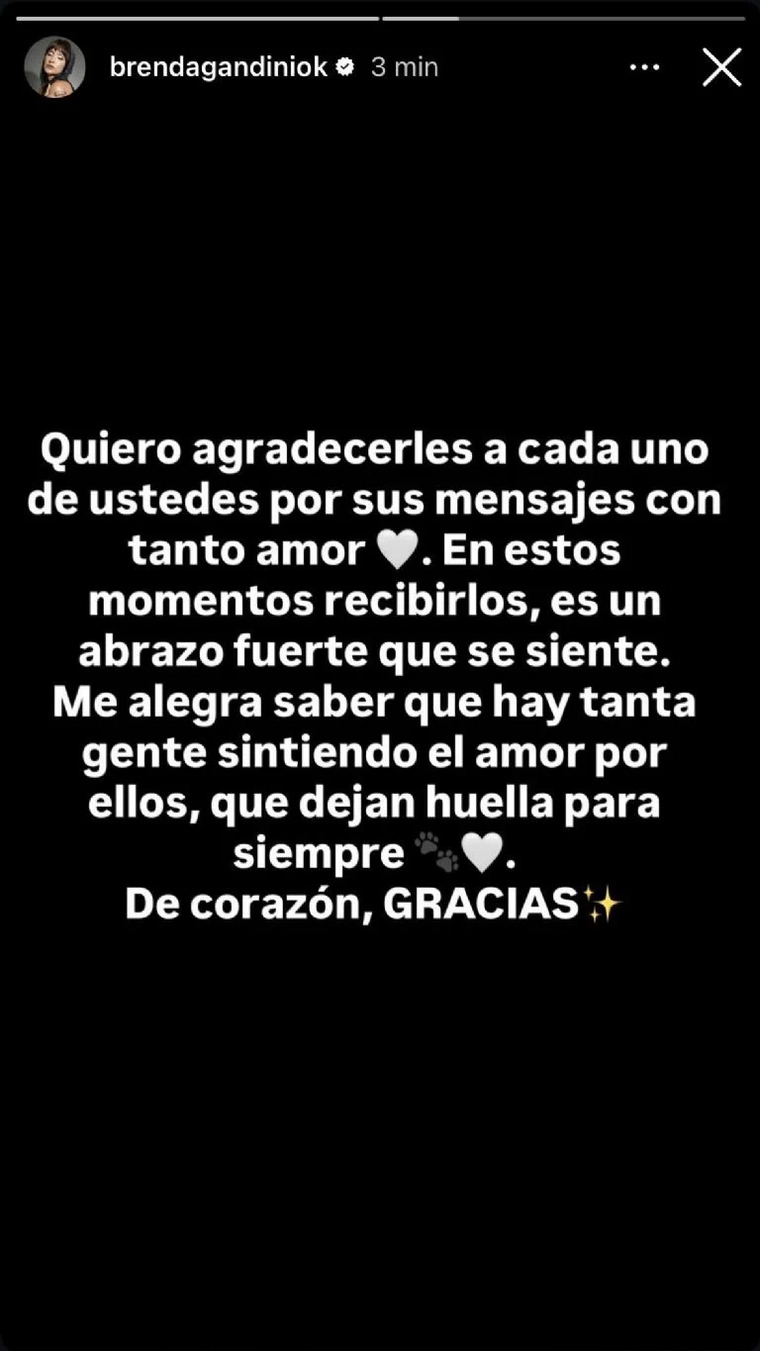 brendagandiniok 3 min

Quiero agradecerles a cada uno de ustedes por sus mensajes con tanto amor 🤍. En estos momentos recibirlos, es un abrazo fuerte que se siente.
Me alegra saber que hay tanta gente sintiendo el amor por ellos, que dejan huella para siempre 🐾🤍.
De corazón, GRACIAS✨